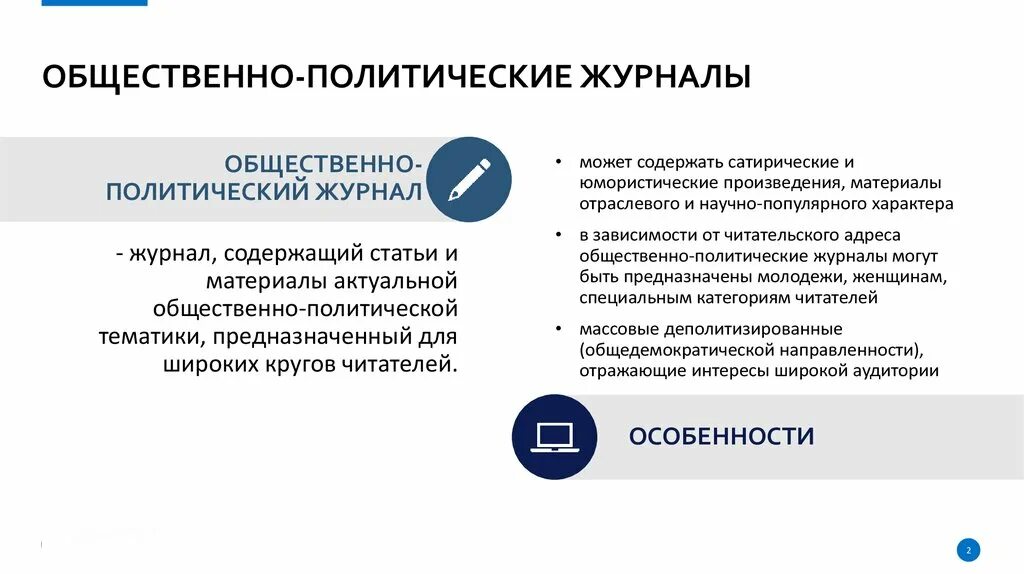 ОБЩЕСТВЕННО-ПОЛИТИЧЕСКИЕ ЖУРНАЛЫ

ОБЩЕСТВЕННО-ПОЛИТИЧЕСКИЙ ЖУРНАЛ

- журнал, содержащий статьи и материалы актуальной общественно-политической тематики, предназначенный для широких кругов читателей.

• может содержать сатирические и юмористические произведения, материалы отраслевого и научно-популярного характера
• в зависимости от читательского адреса общественно-политические журналы могут быть предназначены молодежи, женщинам, специальным категориям читателей
• массовые деполитизированные (общедемократической направленности), отражающие интересы широкой аудитории

ОСОБЕННОСТИ

2